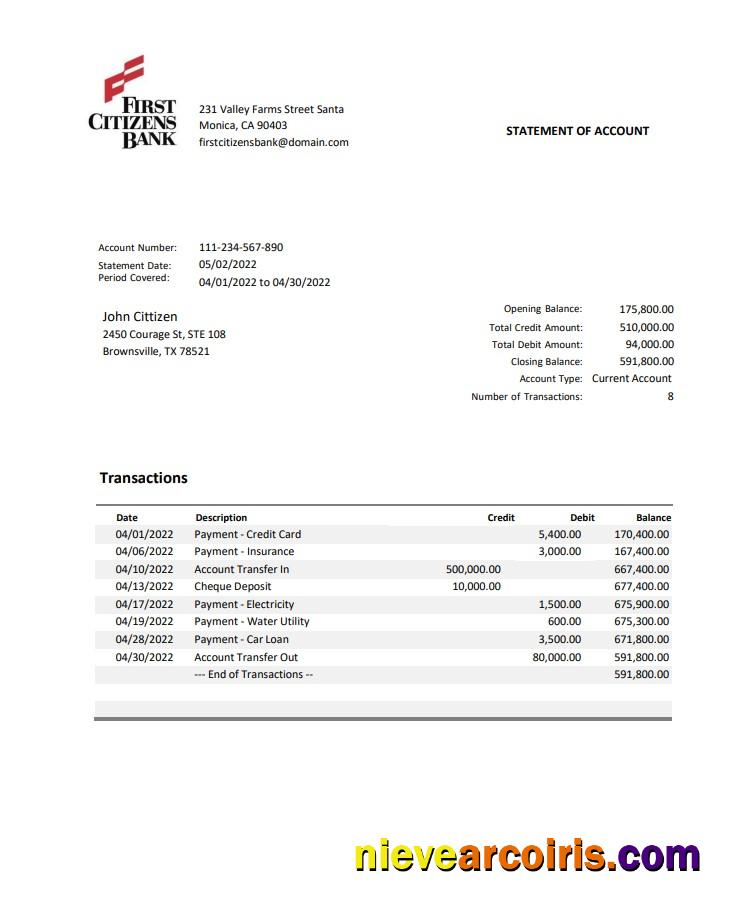 FIRST CITIZENS BANK

231 Valley Farms Street Santa Monica, CA 90403
firstcitizensbank@domain.com

STATEMENT OF ACCOUNT

Account Number: 111-234-567-890
Statement Date: 05/02/2022
Period Covered: 04/01/2022 to 04/30/2022

John Cittizen
2450 Courage St, STE 108
Brownsville, TX 78521

Opening Balance: 175,800.00
Total Credit Amount: 510,000.00
Total Debit Amount: 94,000.00
Closing Balance: 591,800.00
Account Type: Current Account
Number of Transactions: 8

Transactions

| Date | Description | Credit | Debit | Balance |
|---|---|---|---|---|
| 04/01/2022 | Payment - Credit Card | | 5,400.00 | 170,400.00 |
| 04/06/2022 | Payment - Insurance | | 3,000.00 | 167,400.00 |
| 04/10/2022 | Account Transfer In | 500,000.00 | | 667,400.00 |
| 04/13/2022 | Cheque Deposit | 10,000.00 | | 677,400.00 |
| 04/17/2022 | Payment - Electricity | | 1,500.00 | 675,900.00 |
| 04/19/2022 | Payment - Water Utility | | 600.00 | 675,300.00 |
| 04/28/2022 | Payment - Car Loan | | 3,500.00 | 671,800.00 |
| 04/30/2022 | Account Transfer Out | | 80,000.00 | 591,800.00 |
| | --- End of Transactions -- | | | 591,800.00 |

nievearcoiris.com